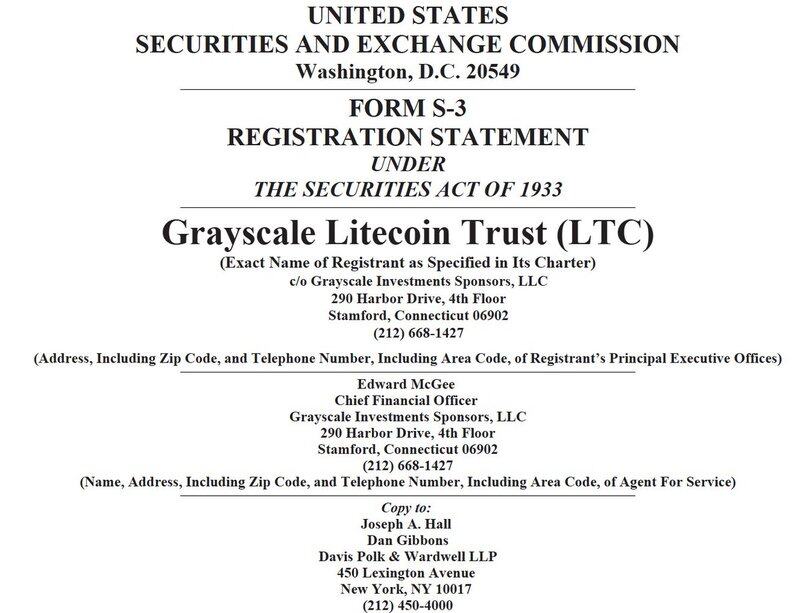 UNITED STATES
SECURITIES AND EXCHANGE COMMISSION
Washington, D.C. 20549

FORM S-3
REGISTRATION STATEMENT
UNDER
THE SECURITIES ACT OF 1933

Grayscale Litecoin Trust (LTC)
(Exact Name of Registrant as Specified in Its Charter)
c/o Grayscale Investments Sponsors, LLC
290 Harbor Drive, 4th Floor
Stamford, Connecticut 06902
(212) 668-1427
(Address, Including Zip Code, and Telephone Number, Including Area Code, of Registrant's Principal Executive Offices)

Edward McGee
Chief Financial Officer
Grayscale Investments Sponsors, LLC
290 Harbor Drive, 4th Floor
Stamford, Connecticut 06902
(212) 668-1427
(Name, Address, Including Zip Code, and Telephone Number, Including Area Code, of Agent For Service)

Copy to:
Joseph A. Hall
Dan Gibbons
Davis Polk & Wardwell LLP
450 Lexington Avenue
New York, NY 10017
(212) 450-4000